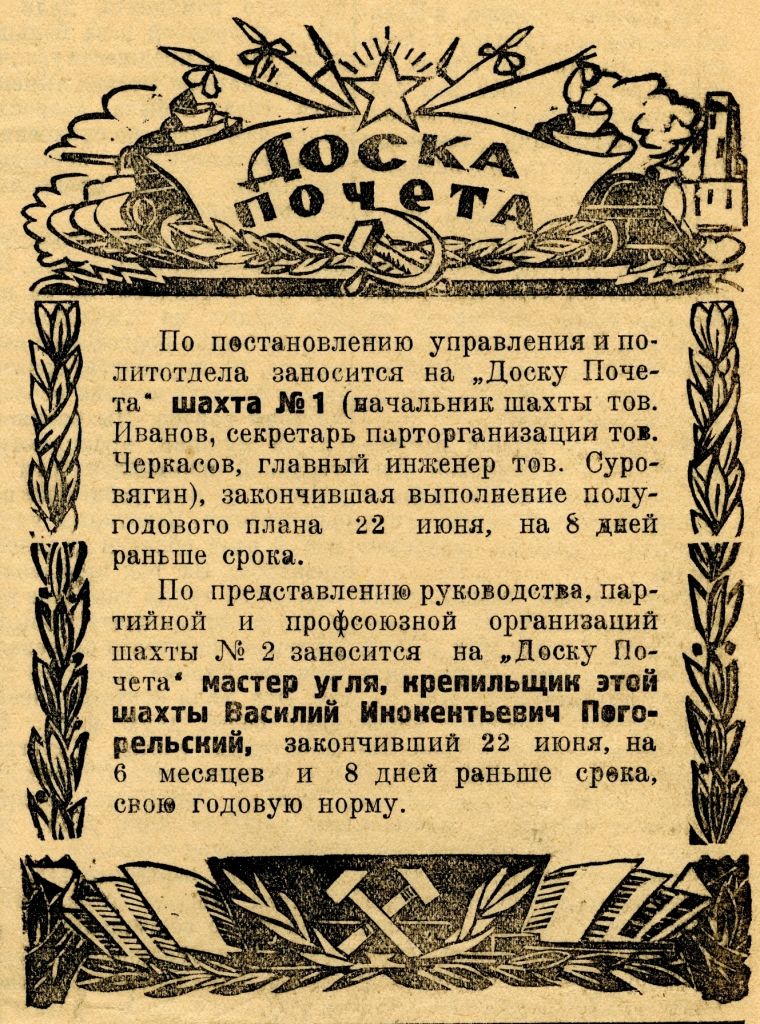 ДОСКА ПОЧЕТА

По постановлению управления и политотдела заносится на „Доску Почета“ шахта № 1 (начальник шахты тов. Иванов, секретарь парторганизации тов. Черкасов, главный инженер тов. Суровягин), закончившая выполнение полугодового плана 22 июня, на 8 дней раньше срока.

По представлению руководства, партийной и профсоюзной организаций шахты № 2 заносится на „Доску Почета“ мастер угля, крепильщик этой шахты Василий Инокентьевич Погорельский, закончивший 22 июня, на 6 месяцев и 8 дней раньше срока, свою годовую норму.